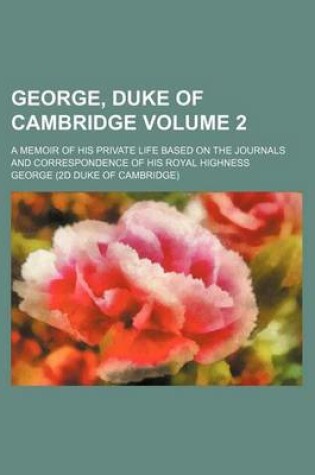 GEORGE, DUKE OF CAMBRIDGE VOLUME 2

A MEMOIR OF HIS PRIVATE LIFE BASED ON THE JOURNALS AND CORRESPONDENCE OF HIS ROYAL HIGHNESS GEORGE (2D DUKE OF CAMBRIDGE)